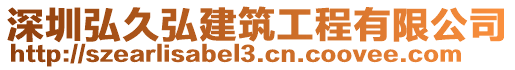 深圳弘久弘建筑工程有限公司
http://szearlisabel3.cn.coovee.com